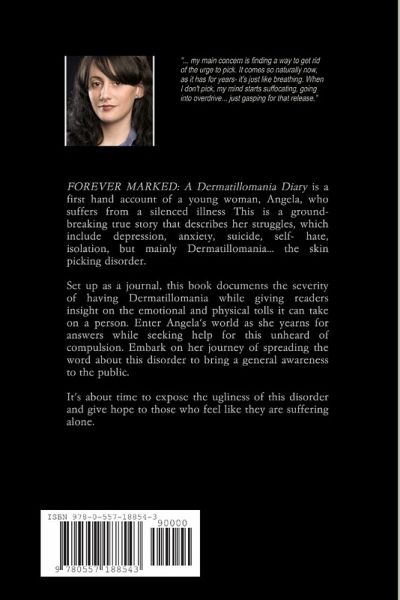 "... my main concern is finding a way to get rid of the urge to pick. It comes so naturally now, as it has for years- it's just like breathing. When I don't pick, my mind starts suffocating, going into overdrive... just gasping for that release."

FOREVER MARKED: A Dermatillomania Diary is a first hand account of a young woman, Angela, who suffers from a silenced illness This is a groundbreaking true story that describes her struggles, which include depression, anxiety, suicide, self- hate, isolation, but mainly Dermatillomania... the skin picking disorder.

Set up as a journal, this book documents the severity of having Dermatillomania while giving readers insight on the emotional and physical tolls it can take on a person. Enter Angela's world as she yearns for answers while seeking help for this unheard of compulsion. Embark on her journey of spreading the word about this disorder to bring a general awareness to the public.

It's about time to expose the ugliness of this disorder and give hope to those who feel like they are suffering alone.

ISBN 978-0-557-18854-3

90000

9 780557 188543